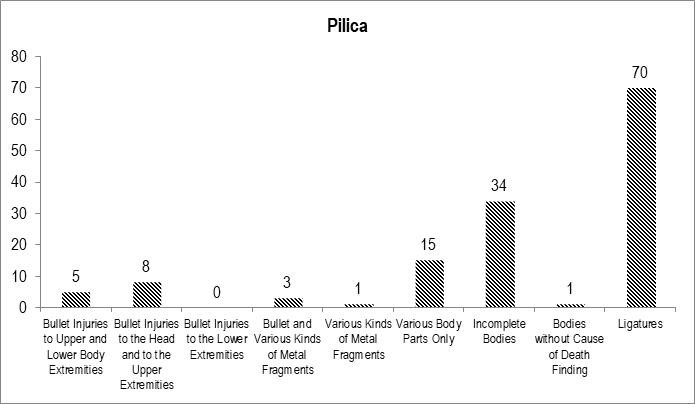 Pilica

80
70
60
50
40
30
20
10
0

5
8
0
3
1
15
34
1
70

Bullet Injuries to Upper and Lower Body Extremities
Bullet Injuries to the Head and to the Upper Extremities
Bullet Injuries to the Lower Extremities
Bullet and Various Kinds of Metal Fragments
Various Kinds of Metal Fragments
Various Body Parts Only
Incomplete Bodies
Bodies without Cause of Death Finding
Ligatures